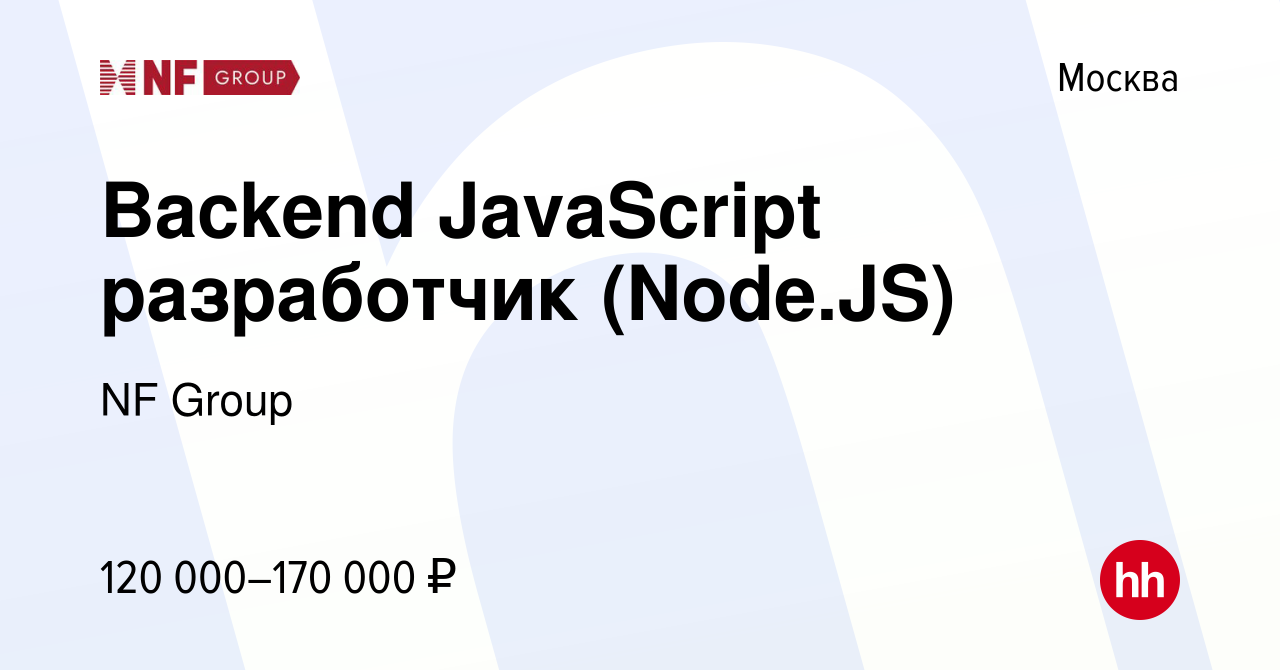 NF GROUP

Москва

Backend JavaScript разработчик (Node.JS)

NF Group

120 000–170 000 ₽

hh